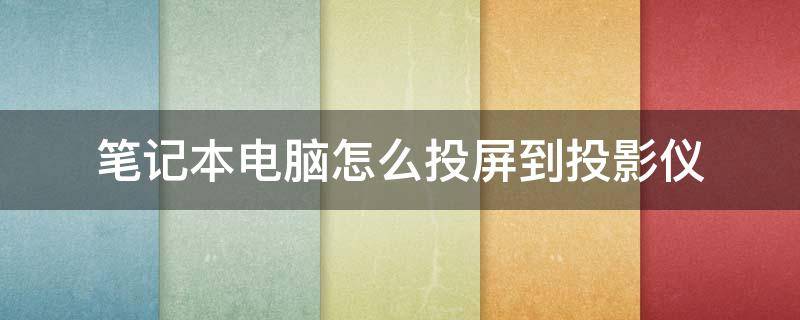 笔记本电脑怎么投屏到投影仪